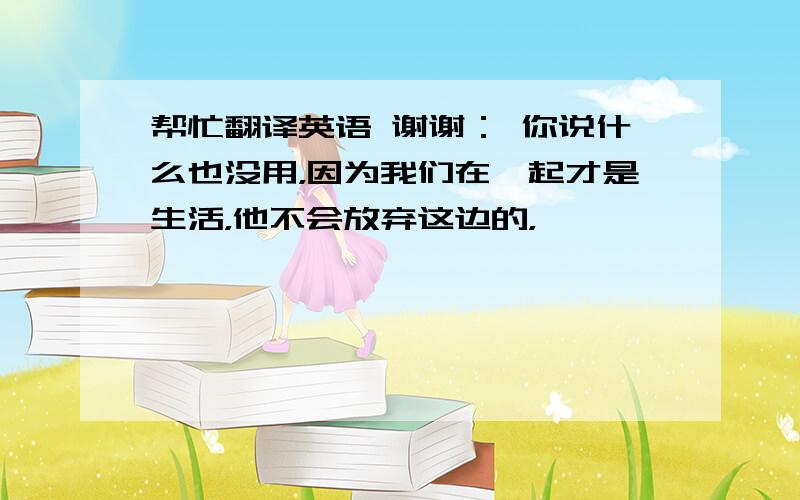 帮忙翻译英语 谢谢： 你说什么也没用,因为我们在一起才是生活,他不会放弃这边的,